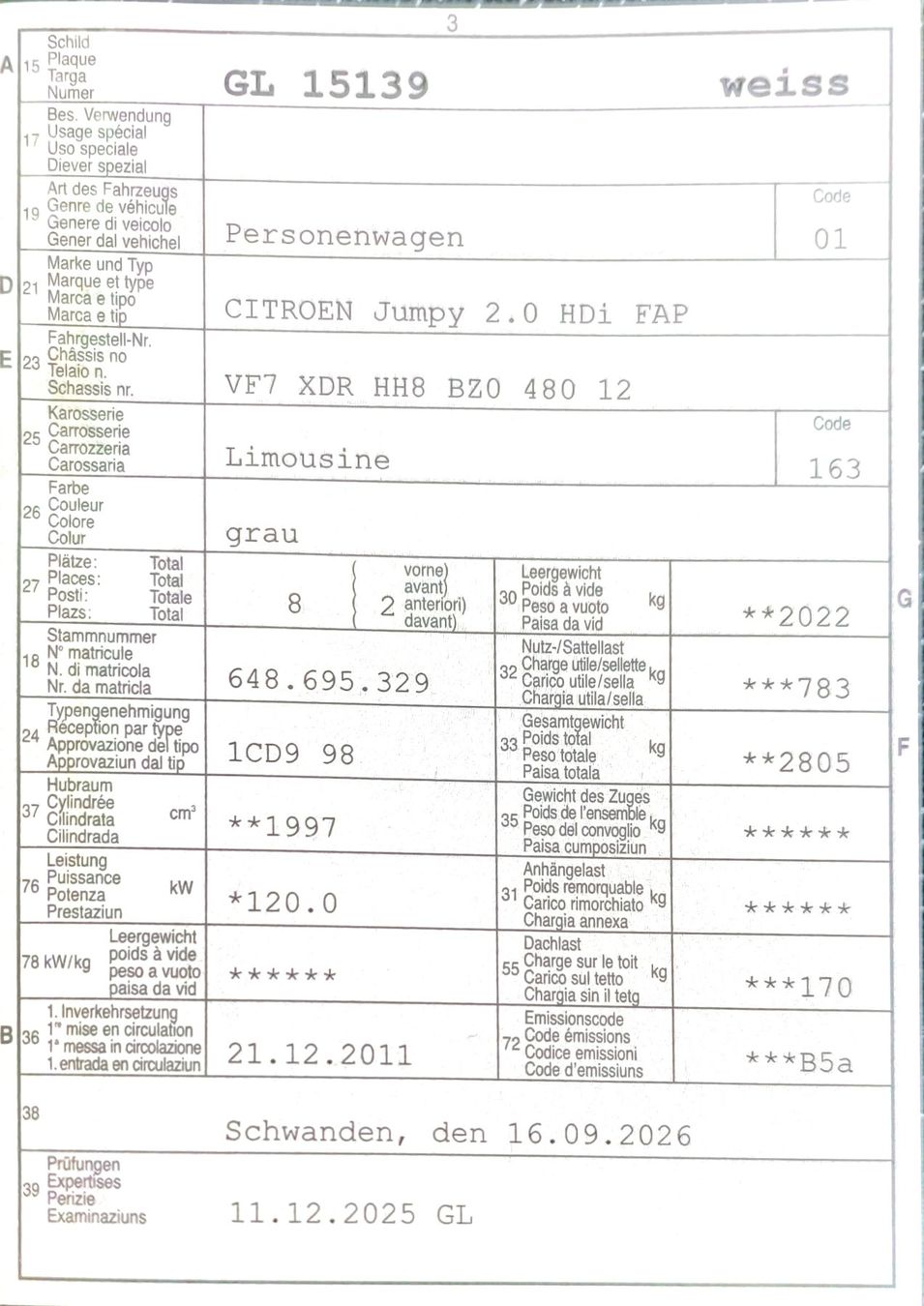 3

A 15 Schild
Plaque
Targa
Numer

GL 15139 weiss

17 Bes. Verwendung
Usage spécial
Uso speciale
Diever spezial

19 Art des Fahrzeugs
Genre de véhicule
Genere di veicolo
Gener dal vehichel

Personenwagen

Code
01

D 21 Marke und Typ
Marque et type
Marca e tipo
Marca e tip

CITROEN Jumpy 2.0 HDi FAP

E 23 Fahrgestell-Nr.
Châssis no
Telaio n.
Schassis nr.

VF7 XDR HH8 BZ0 480 12

25 Karosserie
Carrosserie
Carrozzeria
Carossaria

Limousine

Code
163

26 Farbe
Couleur
Colore
Colur

grau

27 Plätze: Total
Places: Total
Posti: Totale
Plazs: Total

8 2 vorne) avant) anteriori) davant)

30 Leergewicht
Poids à vide
Peso a vuoto
Paisa da vid
kg

**2022

G

18 Stammnummer
N° matricule
N. di matricola
Nr. da matricla

648.695.329

32 Nutz-/Sattellast
Charge utile/sellette
Carico utile/sella
Chargia utila/sella
kg

***783

24 Typengenehmigung
Réception par type
Approvazione del tipo
Approvaziun dal tip

1CD9 98

33 Gesamtgewicht
Poids total
Peso totale
Paisa totala
kg

**2805

F

37 Hubraum
Cylindrée
Cilindrata
Cilindrada
$cm^3$

**1997

35 Gewicht des Zuges
Poids de l'ensemble
Peso del convoglio
Paisa cumposiziun
kg

******

76 Leistung
Puissance
Potenza
Prestaziun
kW

*120.0

31 Anhängelast
Poids remorquable
Carico rimorchiato
Chargia annexa
kg

******

78 kW/kg Leergewicht
poids à vide
peso a vuoto
paisa da vid

******

55 Dachlast
Charge sur le toit
Carico sul tetto
Chargia sin il tetg
kg

***170

B 36 1. Inverkehrsetzung
1re mise en circulation
1a messa in circolazione
1. entrada en circulaziun

21.12.2011

72 Emissionscode
Code émissions
Codice emissioni
Code d'emissiuns

***B5a

38

Schwanden, den 16.09.2026

39 Prüfungen
Expertises
Perizie
Examinaziuns

11.12.2025 GL